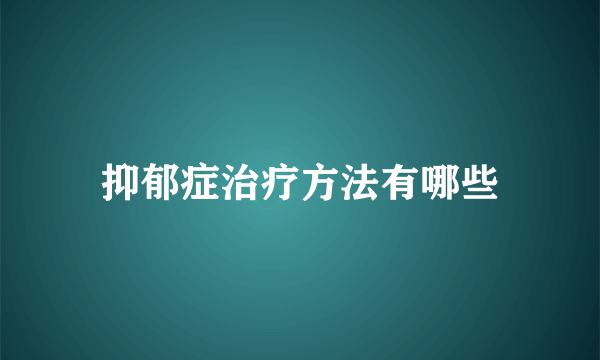 抑郁症治疗方法有哪些